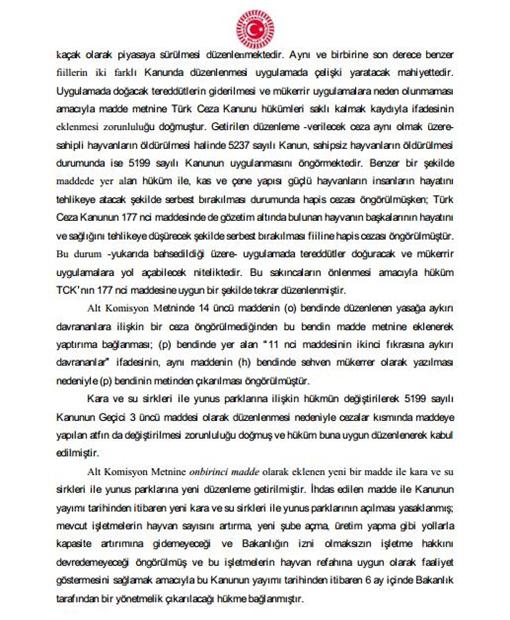 kaçak olarak piyasaya sürülmesi düzenlenmektedir. Aynı ve birbirine son derece benzer fiillerin iki farklı Kanunda düzenlenmesi uygulamada çelişki yaratacak mahiyettedir. Uygulamada doğacak tereddütlerin giderilmesi ve mükerrir uygulamalara neden olunmaması amacıyla madde metnine Türk Ceza Kanunu hükümleri saklı kalmak kaydıyla ifadesinin eklenmesi zorunluluğu doğmuştur. Getirilen düzenleme -verilecek ceza aynı olmak üzere- sahipli hayvanların öldürülmesi halinde 5237 sayılı Kanun, sahipsiz hayvanların öldürülmesi durumunda ise 5199 sayılı Kanunun uygulanmasını öngörmektedir. Benzer bir şekilde maddede yer alan hüküm ile, kas ve çene yapısı güçlü hayvanların insanların hayatını tehlikeye atacak şekilde serbest bırakılması durumunda hapis cezası öngörülmüşken; Türk Ceza Kanunun 177 nci maddesinde de gözetim altında bulunan hayvanın başkalarının hayatını ve sağlığını tehlikeye düşürecek şekilde serbest bırakılması fiiline hapis cezası öngörülmüştür. Bu durum -yukarıda bahsedildiği üzere- uygulamada tereddütler doğuracak ve mükerrir uygulamalara yol açabilecek niteliktedir. Bu sakıncaların önlenmesi amacıyla hüküm TCK'nın 177 nci maddesine uygun bir şekilde tekrar düzenlenmiştir.

Alt Komisyon Metninde 14 üncü maddenin (o) bendinde düzenlenen yasağa aykırı davrananlara ilişkin bir ceza öngörülmediğinden bu bendin madde metnine eklenerek yaptırıma bağlanması; (p) bendinde yer alan "11 nci maddesinin ikinci fıkrasına aykırı davrananlar" ifadesinin, aynı maddenin (h) bendinde sehven mükerrer olarak yazılması nedeniyle (p) bendinin metinden çıkarılması öngörülmüştür.

Kara ve su sirkleri ile yunus parklarına ilişkin hükmün değiştirilerek 5199 sayılı Kanunun Geçici 3 üncü maddesi olarak düzenlenmesi nedeniyle cezalar kısmında maddeye yapılan atfın da değiştirilmesi zorunluluğu doğmuş ve hüküm buna uygun düzenlenerek kabul edilmiştir.

Alt Komisyon Metnine onbirinci madde olarak eklenen yeni bir madde ile kara ve su sirkleri ile yunus parklarına yeni düzenleme getirilmiştir. İhdas edilen madde ile Kanunun yayımı tarihinden itibaren yeni kara ve su sirkleri ile yunus parklarının açılması yasaklanmış; mevcut işletmelerin hayvan sayısını artırma, yeni şube açma, üretim yapma gibi yollarla kapasite artırımına gidemeyeceği ve Bakanlığın izni olmaksızın işletme hakkını devredemeyeceği öngörülmüş ve bu işletmelerin hayvan refahına uygun olarak faaliyet göstermesini sağlamak amacıyla bu Kanunun yayımı tarihinden itibaren 6 ay içinde Bakanlık tarafından bir yönetmelik çıkarılacağı hükme bağlanmıştır.